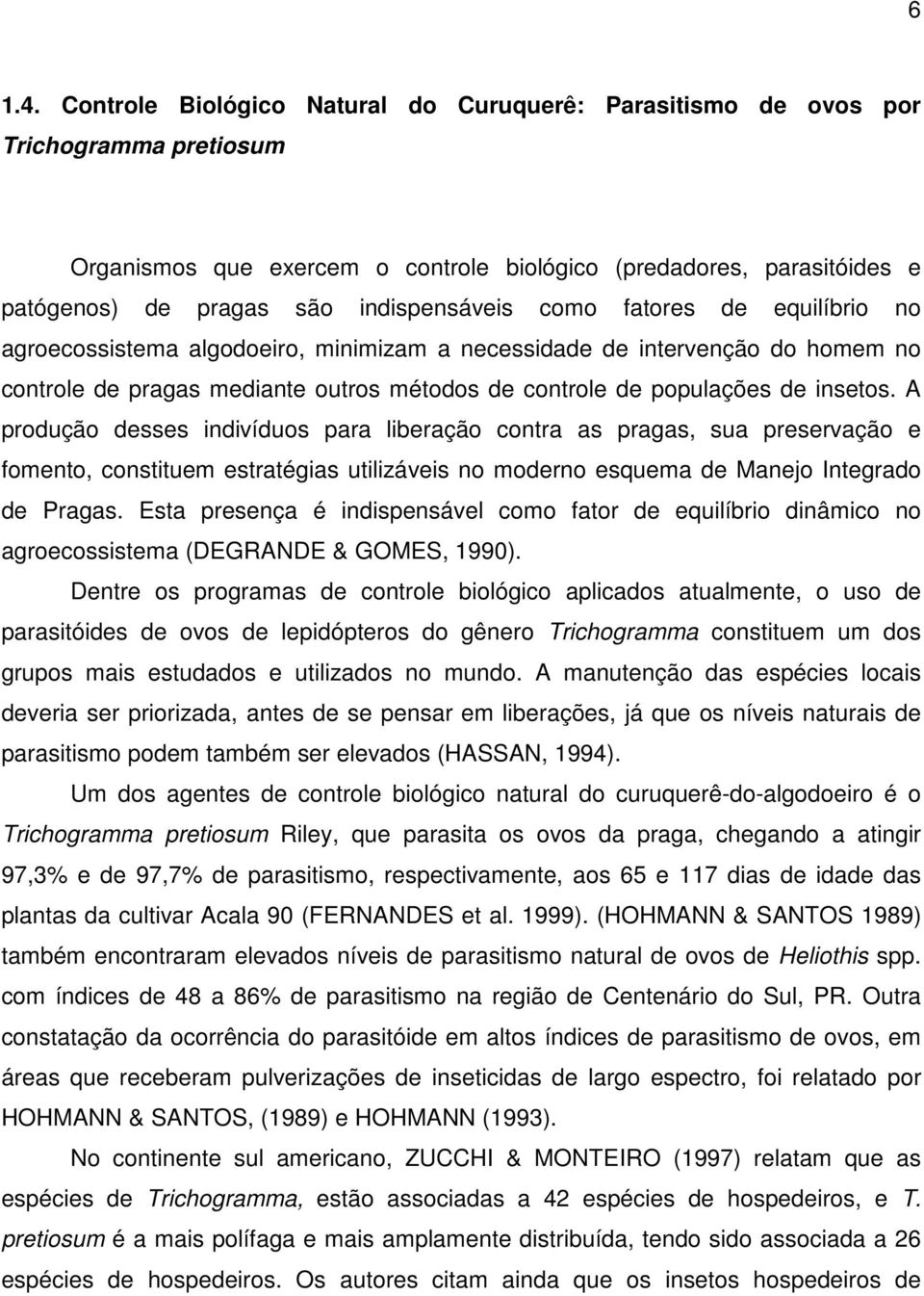 6

1.4. Controle Biológico Natural do Curuquerê: Parasitismo de ovos por Trichogramma pretiosum

Organismos que exercem o controle biológico (predadores, parasitóides e patógenos) de pragas são indispensáveis como fatores de equilíbrio no agroecossistema algodoeiro, minimizam a necessidade de intervenção do homem no controle de pragas mediante outros métodos de controle de populações de insetos. A produção desses indivíduos para liberação contra as pragas, sua preservação e fomento, constituem estratégias utilizáveis no moderno esquema de Manejo Integrado de Pragas. Esta presença é indispensável como fator de equilíbrio dinâmico no agroecossistema (DEGRANDE & GOMES, 1990).

Dentre os programas de controle biológico aplicados atualmente, o uso de parasitóides de ovos de lepidópteros do gênero Trichogramma constituem um dos grupos mais estudados e utilizados no mundo. A manutenção das espécies locais deveria ser priorizada, antes de se pensar em liberações, já que os níveis naturais de parasitismo podem também ser elevados (HASSAN, 1994).

Um dos agentes de controle biológico natural do curuquerê-do-algodoeiro é o Trichogramma pretiosum Riley, que parasita os ovos da praga, chegando a atingir 97,3% e de 97,7% de parasitismo, respectivamente, aos 65 e 117 dias de idade das plantas da cultivar Acala 90 (FERNANDES et al. 1999). (HOHMANN & SANTOS 1989) também encontraram elevados níveis de parasitismo natural de ovos de Heliothis spp. com índices de 48 a 86% de parasitismo na região de Centenário do Sul, PR. Outra constatação da ocorrência do parasitóide em altos índices de parasitismo de ovos, em áreas que receberam pulverizações de inseticidas de largo espectro, foi relatado por HOHMANN & SANTOS, (1989) e HOHMANN (1993).

No continente sul americano, ZUCCHI & MONTEIRO (1997) relatam que as espécies de Trichogramma, estão associadas a 42 espécies de hospedeiros, e T. pretiosum é a mais polífaga e mais amplamente distribuída, tendo sido associada a 26 espécies de hospedeiros. Os autores citam ainda que os insetos hospedeiros de